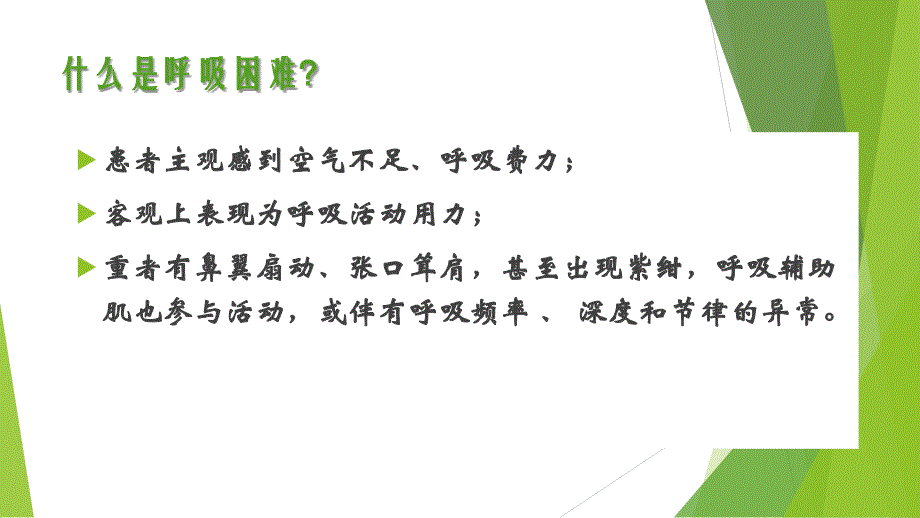 什么是呼吸困难?

患者主观感到空气不足、呼吸费力；

客观上表现为呼吸活动用力；

重者有鼻翼扇动、张口耸肩，甚至出现紫绀，呼吸辅助肌也参与活动，或伴有呼吸频率 、 深度和节律的异常。